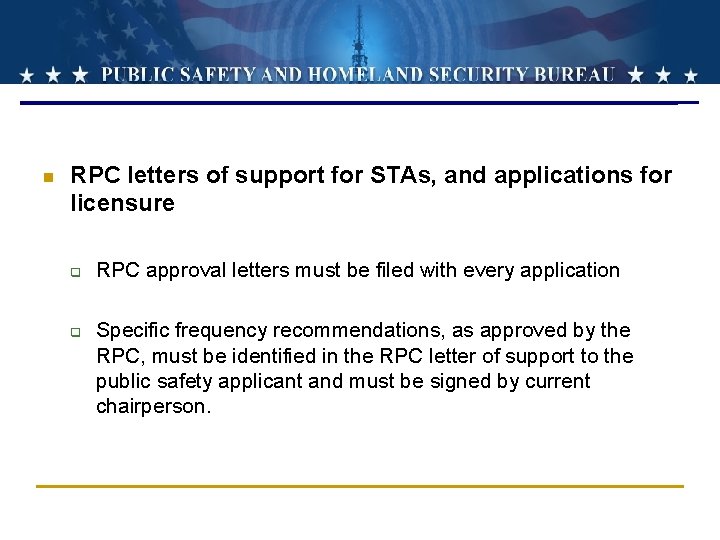 ★ ★ ★ PUBLIC SAFETY AND HOMELAND SECURITY BUREAU ★ ★ ★

RPC letters of support for STAs, and applications for licensure

RPC approval letters must be filed with every application

Specific frequency recommendations, as approved by the RPC, must be identified in the RPC letter of support to the public safety applicant and must be signed by current chairperson.